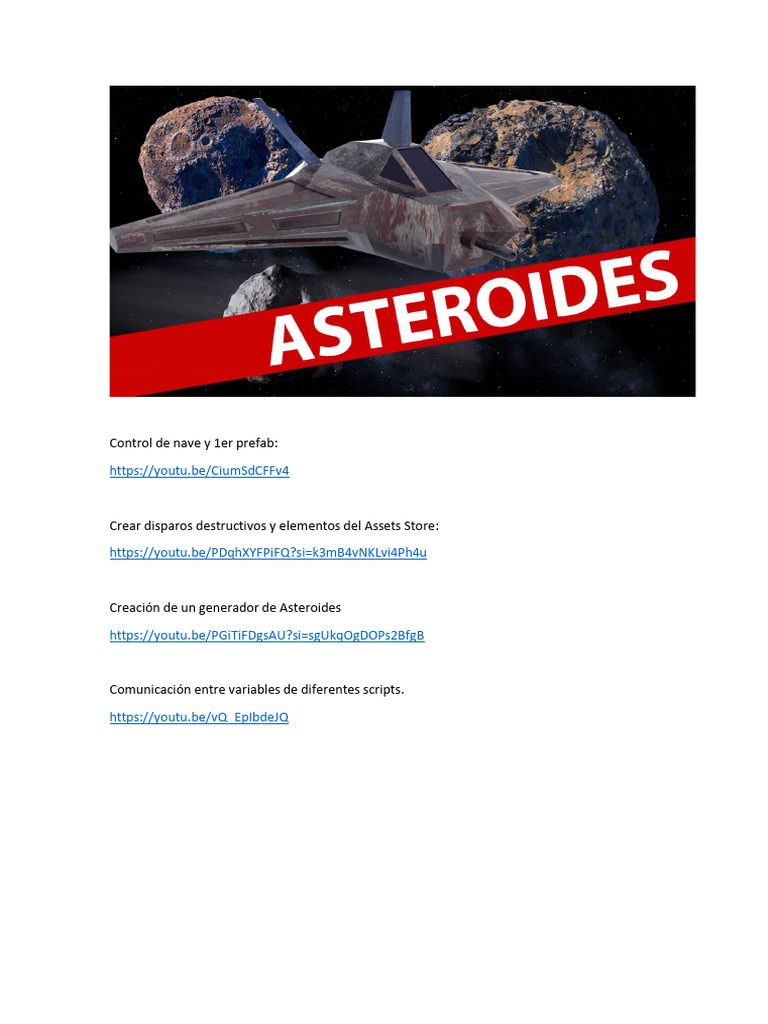 ASTEROIDES

Control de nave y 1er prefab:

https://youtu.be/CiumSdCFFv4

Crear disparos destructivos y elementos del Assets Store:

https://youtu.be/PDqhXYFPiFQ?si=k3mB4vNKLvi4Ph4u

Creación de un generador de Asteroides

https://youtu.be/PGiTiFDgsAU?si=sgUkqOgDOPs2BfgB

Comunicación entre variables de diferentes scripts.

https://youtu.be/vQ_EpIbdeJQ